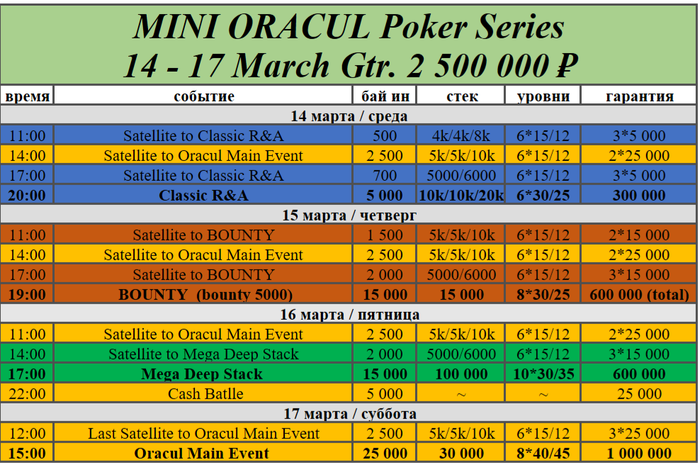 MINI ORACUL Poker Series
14 - 17 March Gtr. 2 500 000 ₽

| время | событие | бай ин | стек | уровни | гарантия |
|---|---|---|---|---|---|
| 14 марта / среда | | | | | |
| 11:00 | Satellite to Classic R&A | 500 | 4k/4k/8k | 6*15/12 | 3*5 000 |
| 14:00 | Satellite to Oracul Main Event | 2 500 | 5k/5k/10k | 6*15/12 | 2*25 000 |
| 17:00 | Satellite to Classic R&A | 700 | 5000/6000 | 6*15/12 | 3*5 000 |
| 20:00 | Classic R&A | 5 000 | 10k/10k/20k | 6*30/25 | 300 000 |
| 15 марта / четверг | | | | | |
| 11:00 | Satellite to BOUNTY | 1 500 | 5k/5k/10k | 6*15/12 | 2*15 000 |
| 14:00 | Satellite to Oracul Main Event | 2 500 | 5k/5k/10k | 6*15/12 | 2*25 000 |
| 17:00 | Satellite to BOUNTY | 2 000 | 5000/6000 | 6*15/12 | 3*15 000 |
| 19:00 | BOUNTY (bounty 5000) | 15 000 | 15 000 | 8*30/25 | 600 000 (total) |
| 16 марта / пятница | | | | | |
| 11:00 | Satellite to Oracul Main Event | 2 500 | 5k/5k/10k | 6*15/12 | 2*25 000 |
| 14:00 | Satellite to Mega Deep Stack | 2 000 | 5000/6000 | 6*15/12 | 3*15 000 |
| 17:00 | Mega Deep Stack | 15 000 | 100 000 | 10*30/35 | 600 000 |
| 22:00 | Cash Batlle | 5 000 | ~ | ~ | 25 000 |
| 17 марта / суббота | | | | | |
| 12:00 | Last Satellite to Oracul Main Event | 2 500 | 5k/5k/10k | 6*15/12 | 3*25 000 |
| 15:00 | Oracul Main Event | 25 000 | 30 000 | 8*40/45 | 1 000 000 |